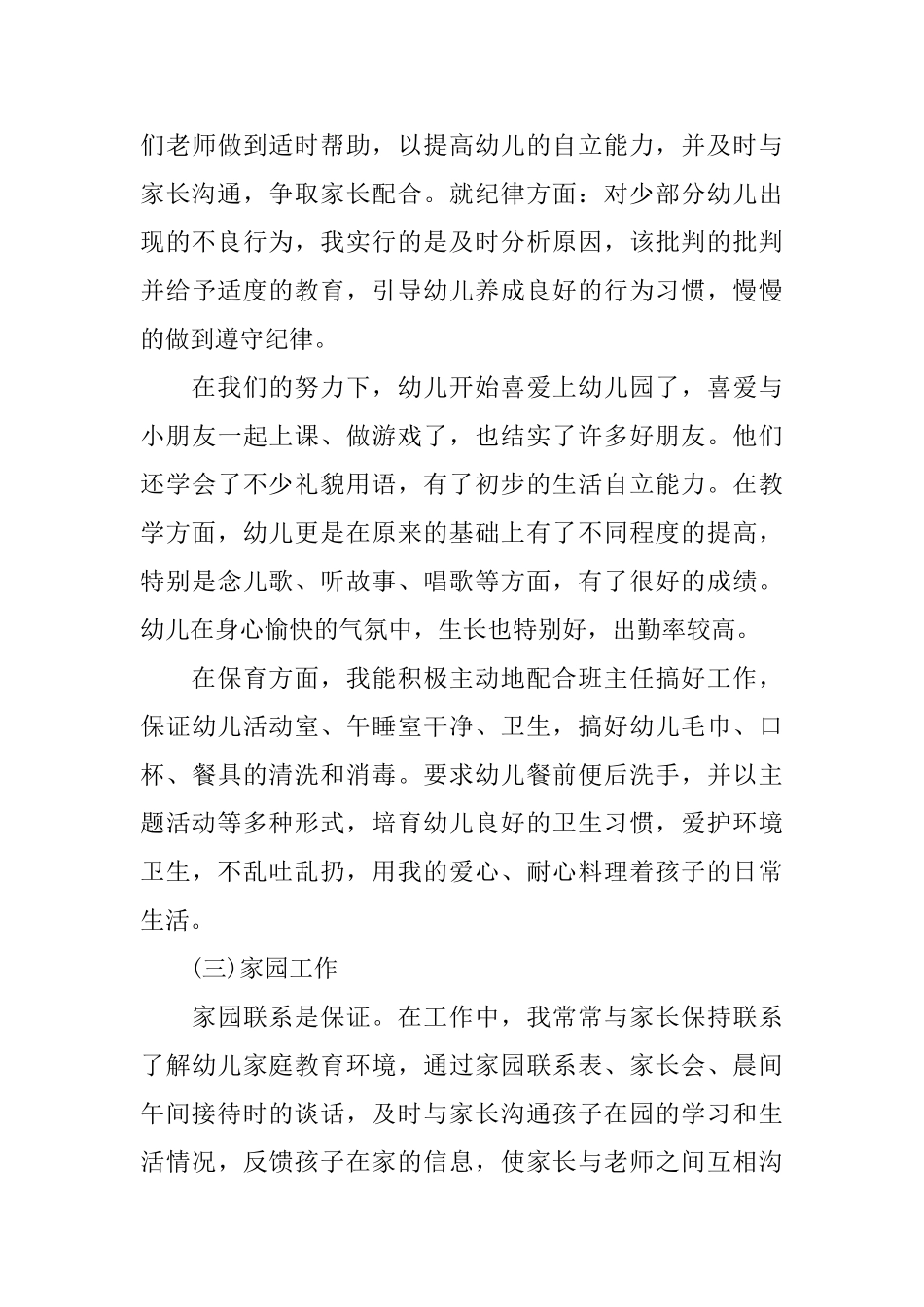 们老师做到适时帮助，以提高幼儿的自立能力，并及时与家长沟通，争取家长配合。就纪律方面：对少部分幼儿出现的不良行为，我实行的是及时分析原因，该批判的批判并给予适度的教育，引导幼儿养成良好的行为习惯，慢慢的做到遵守纪律。

在我们的努力下，幼儿开始喜爱上幼儿园了，喜爱与小朋友一起上课、做游戏了，也结实了许多好朋友。他们还学会了不少礼貌用语，有了初步的生活自立能力。在教学方面，幼儿更是在原来的基础上有了不同程度的提高，特别是念儿歌、听故事、唱歌等方面，有了很好的成绩。幼儿在身心愉快的气氛中，生长也特别好，出勤率较高。

在保育方面，我能积极主动地配合班主任搞好工作，保证幼儿活动室、午睡室干净、卫生，搞好幼儿毛巾、口杯、餐具的清洗和消毒。要求幼儿餐前便后洗手，并以主题活动等多种形式，培育幼儿良好的卫生习惯，爱护环境卫生，不乱吐乱扔，用我的爱心、耐心料理着孩子的日常生活。

(三)家园工作

家园联系是保证。在工作中，我常常与家长保持联系了解幼儿家庭教育环境，通过家园联系表、家长会、晨间午间接待时的谈话，及时与家长沟通孩子在园的学习和生活情况，反馈孩子在家的信息，使家长与老师之间互相沟